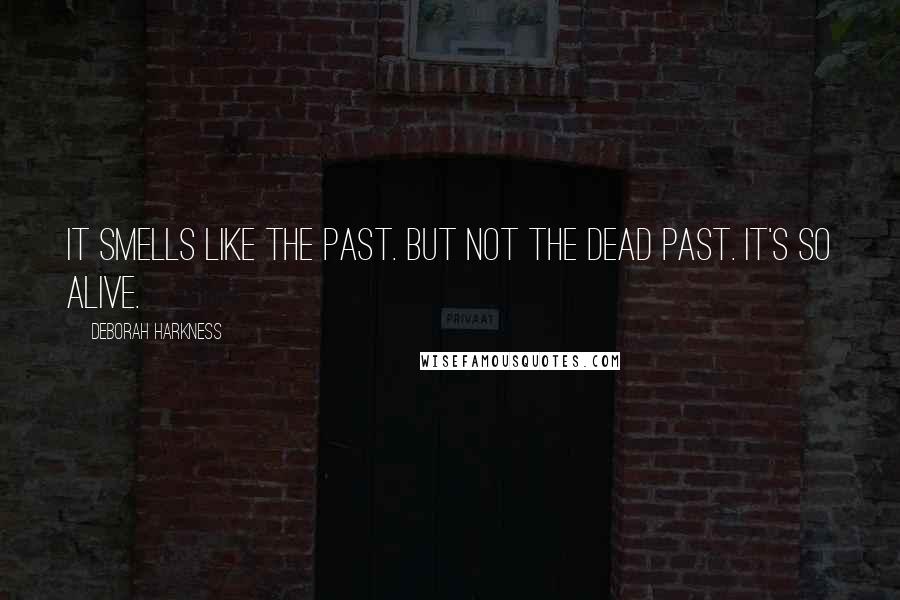 IT SMELLS LIKE THE PAST. BUT NOT THE DEAD PAST. IT'S SO ALIVE.

DEBORAH HARKNESS

PRIVAAT

WISEFAMOUSQUOTES.COM